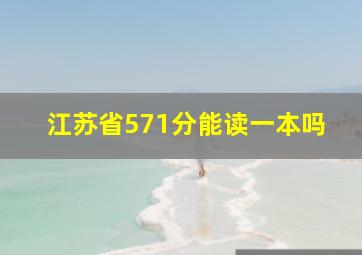 江苏省571分能读一本吗